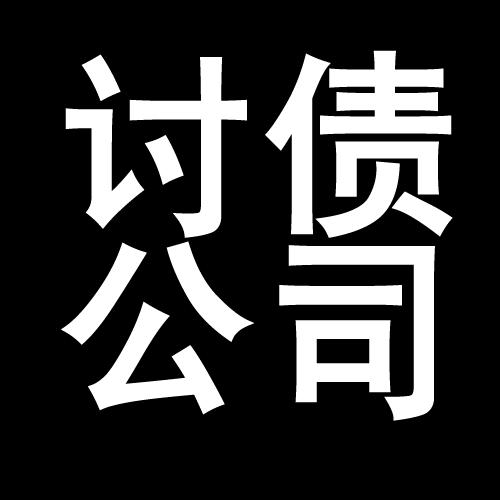 讨债
公司